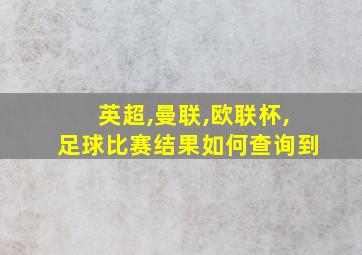 英超,曼联,欧联杯,
足球比赛结果如何查询到